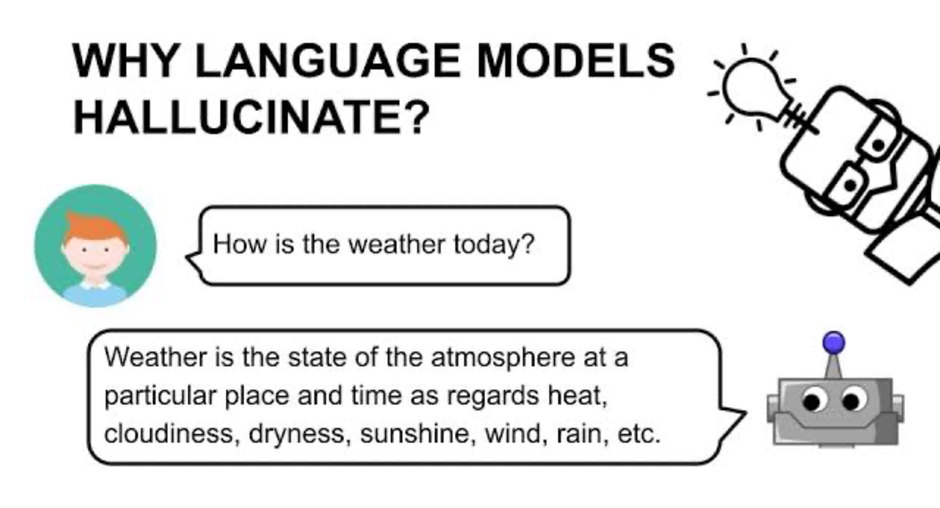 WHY LANGUAGE MODELS HALLUCINATE?

How is the weather today?

Weather is the state of the atmosphere at a particular place and time as regards heat, cloudiness, dryness, sunshine, wind, rain, etc.